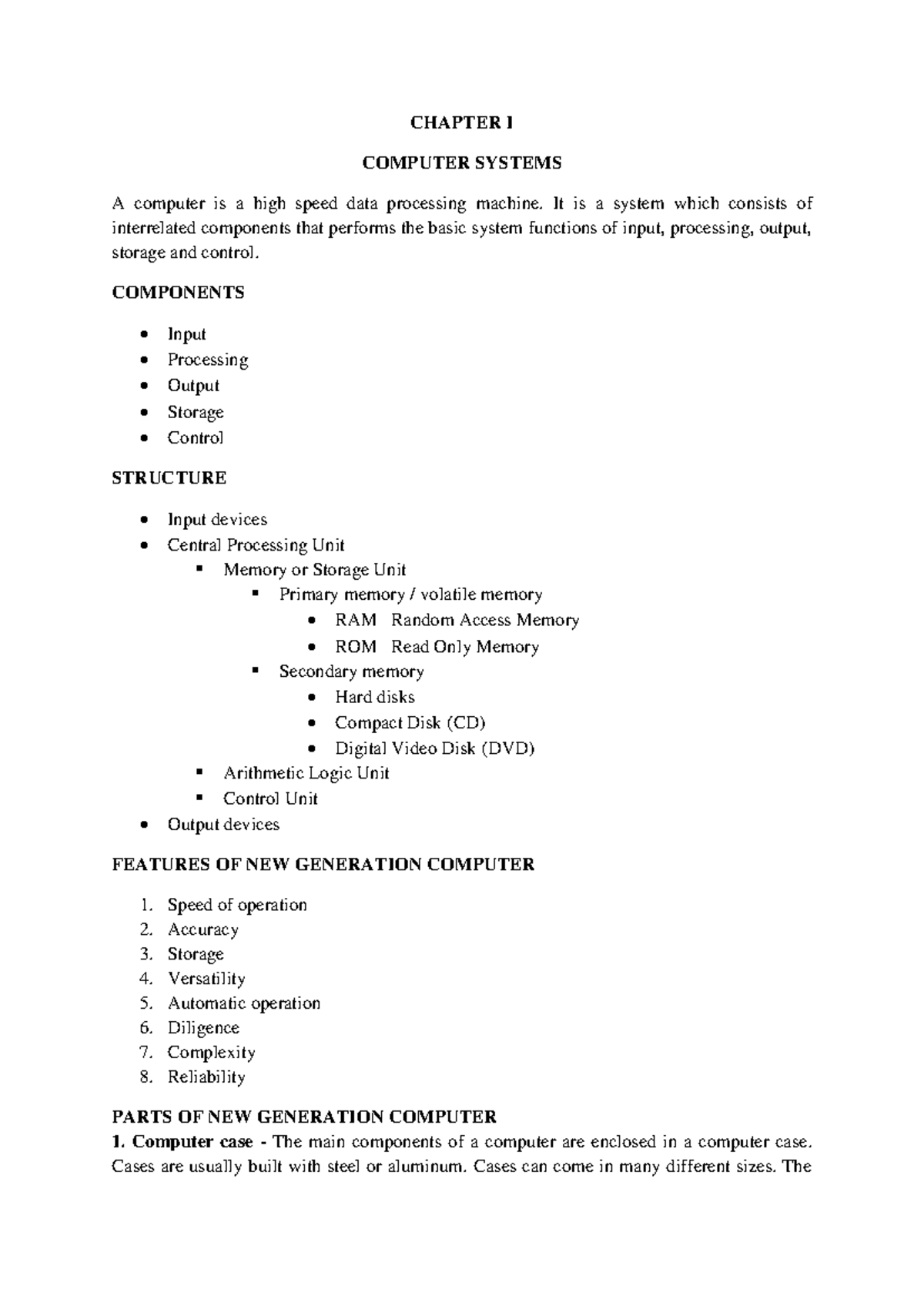 CHAPTER I

COMPUTER SYSTEMS

A computer is a high speed data processing machine. It is a system which consists of interrelated components that performs the basic system functions of input, processing, output, storage and control.

COMPONENTS

- Input
- Processing
- Output
- Storage
- Control

STRUCTURE

- Input devices
- Central Processing Unit
  - Memory or Storage Unit
    - Primary memory / volatile memory
      - RAM Random Access Memory
      - ROM Read Only Memory
    - Secondary memory
      - Hard disks
      - Compact Disk (CD)
      - Digital Video Disk (DVD)
  - Arithmetic Logic Unit
  - Control Unit
- Output devices

FEATURES OF NEW GENERATION COMPUTER

1. Speed of operation
2. Accuracy
3. Storage
4. Versatility
5. Automatic operation
6. Diligence
7. Complexity
8. Reliability

PARTS OF NEW GENERATION COMPUTER

1. Computer case - The main components of a computer are enclosed in a computer case. Cases are usually built with steel or aluminum. Cases can come in many different sizes. The